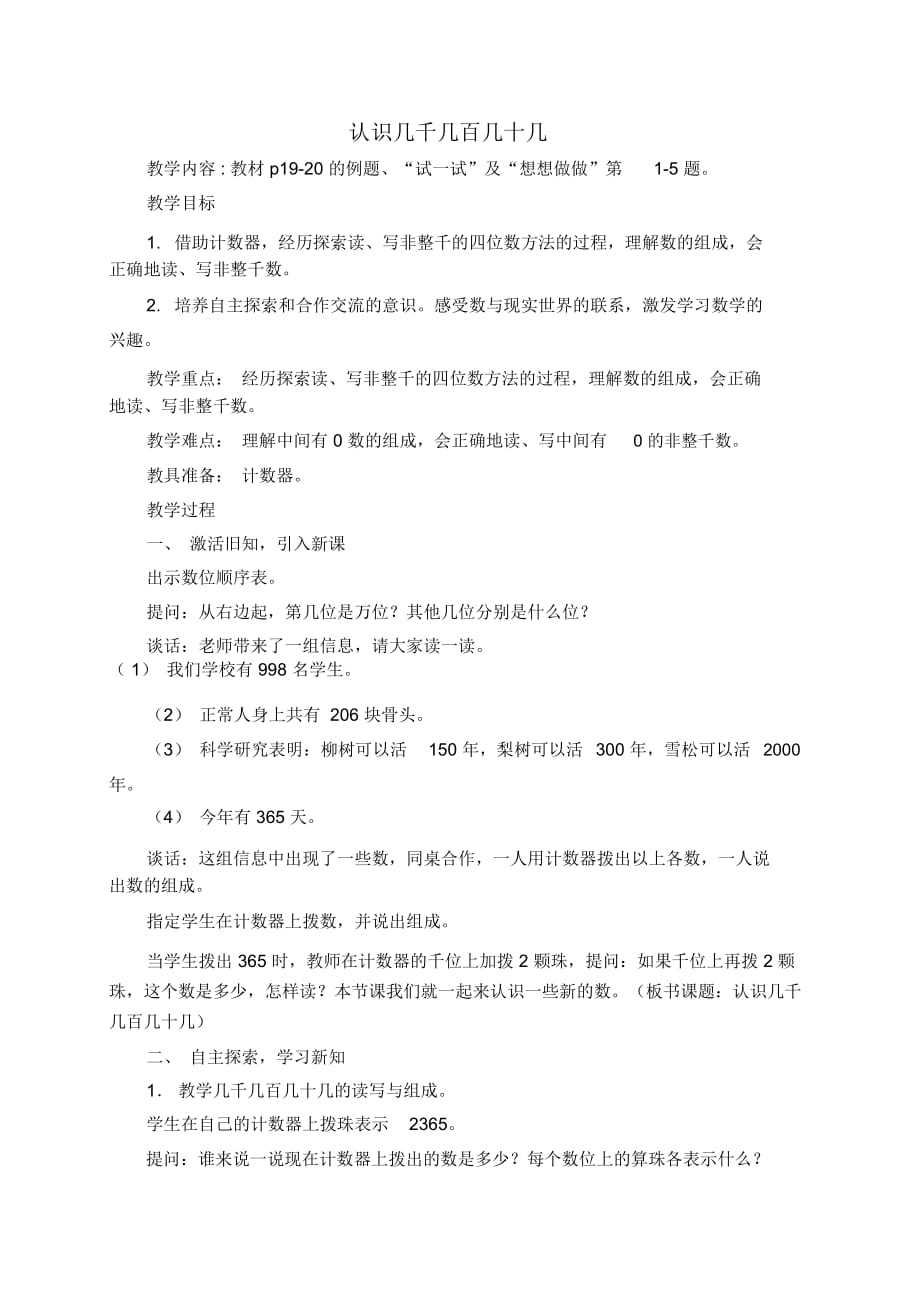 认识几千几百几十几

教学内容：教材 p19-20 的例题、“试一试”及“想想做做”第 1-5 题。

教学目标

1. 借助计数器，经历探索读、写非整千的四位数方法的过程，理解数的组成，会正确地读、写非整千数。

2. 培养自主探索和合作交流的意识。感受数与现实世界的联系，激发学习数学的兴趣。

教学重点： 经历探索读、写非整千的四位数方法的过程，理解数的组成，会正确地读、写非整千数。

教学难点： 理解中间有 0 数的组成，会正确地读、写中间有 0 的非整千数。

教具准备： 计数器。

教学过程

一、 激活旧知，引入新课

出示数位顺序表。

提问：从右边起，第几位是万位？其他几位分别是什么位？

谈话：老师带来了一组信息，请大家读一读。

（1） 我们学校有 998 名学生。

（2） 正常人身上共有 206 块骨头。

（3） 科学研究表明：柳树可以活 150 年，梨树可以活 300 年，雪松可以活 2000 年。

（4） 今年有 365 天。

谈话：这组信息中出现了一些数，同桌合作，一人用计数器拨出以上各数，一人说出数的组成。

指定学生在计数器上拨数，并说出组成。

当学生拨出 365 时，教师在计数器的千位上加拨 2 颗珠，提问：如果千位上再拨 2 颗珠，这个数是多少，怎样读？本节课我们就一起来认识一些新的数。（板书课题：认识几千几百几十几）

二、 自主探索，学习新知

1． 教学几千几百几十几的读写与组成。

学生在自己的计数器上拨珠表示 2365。

提问：谁来说一说现在计数器上拨出的数是多少？每个数位上的算珠各表示什么？